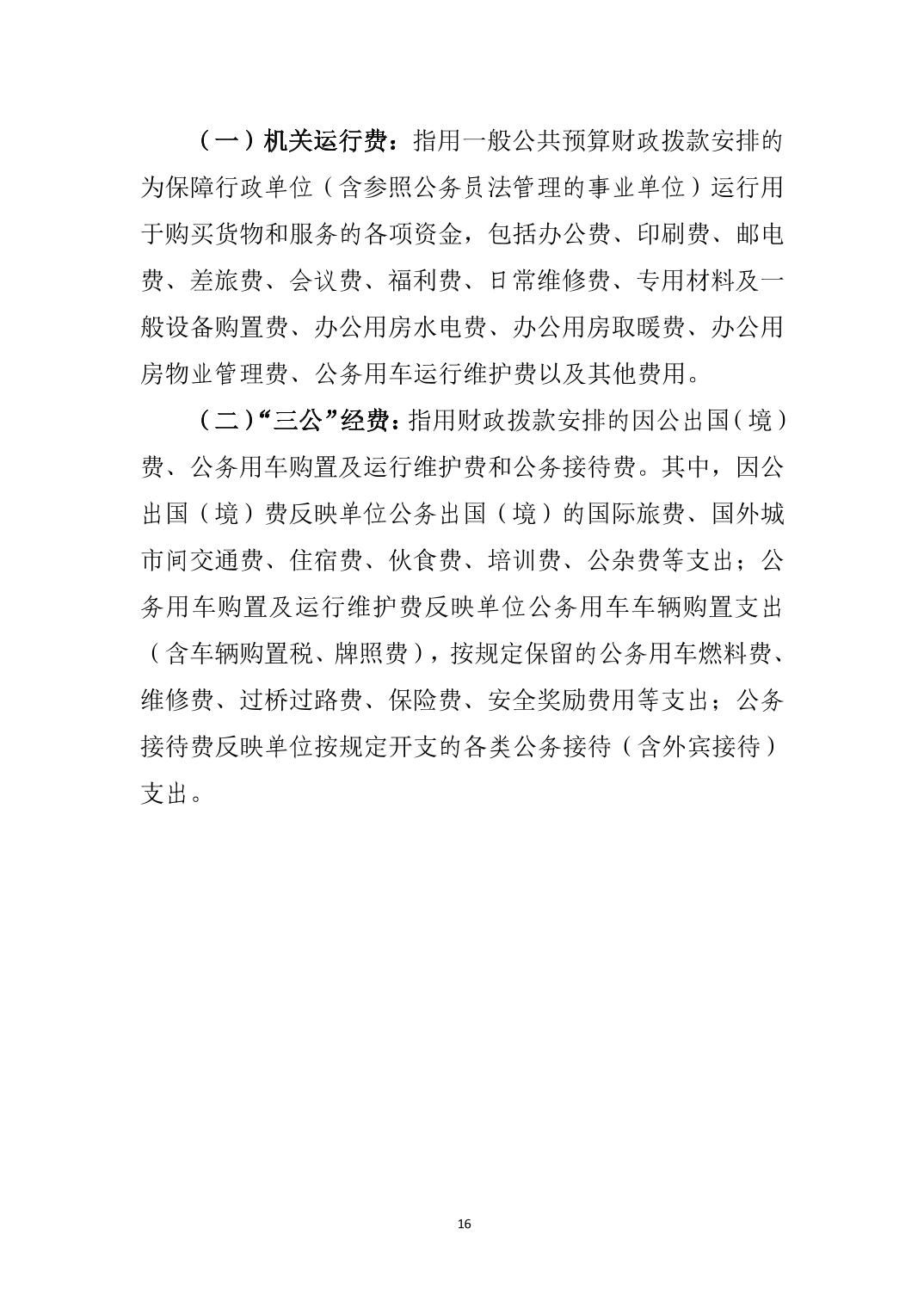 （一）机关运行费：指用一般公共预算财政拨款安排的为保障行政单位（含参照公务员法管理的事业单位）运行用于购买货物和服务的各项资金，包括办公费、印刷费、邮电费、差旅费、会议费、福利费、日常维修费、专用材料及一般设备购置费、办公用房水电费、办公用房取暖费、办公用房物业管理费、公务用车运行维护费以及其他费用。

（二）“三公”经费：指用财政拨款安排的因公出国（境）费、公务用车购置及运行维护费和公务接待费。其中，因公出国（境）费反映单位公务出国（境）的国际旅费、国外城市间交通费、住宿费、伙食费、培训费、公杂费等支出；公务用车购置及运行维护费反映单位公务用车车辆购置支出（含车辆购置税、牌照费），按规定保留的公务用车燃料费、维修费、过桥过路费、保险费、安全奖励费用等支出；公务接待费反映单位按规定开支的各类公务接待（含外宾接待）支出。

16